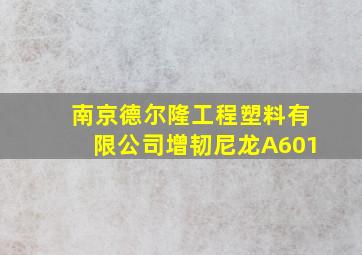 南京德尔隆工程塑料有限公司增韧尼龙A601